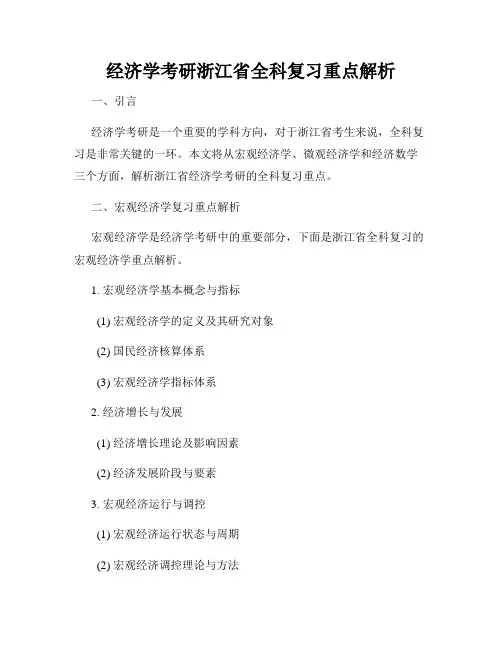 经济学考研浙江省全科复习重点解析

一、引言

经济学考研是一个重要的学科方向，对于浙江省考生来说，全科复习是非常关键的一环。本文将从宏观经济学、微观经济学和经济数学三个方面，解析浙江省经济学考研的全科复习重点。

二、宏观经济学复习重点解析

宏观经济学是经济学考研中的重要部分，下面是浙江省全科复习的宏观经济学重点解析。

1. 宏观经济学基本概念与指标

(1) 宏观经济学的定义及其研究对象

(2) 国民经济核算体系

(3) 宏观经济学指标体系

2. 经济增长与发展

(1) 经济增长理论及影响因素

(2) 经济发展阶段与要素

3. 宏观经济运行与调控

(1) 宏观经济运行状态与周期

(2) 宏观经济调控理论与方法